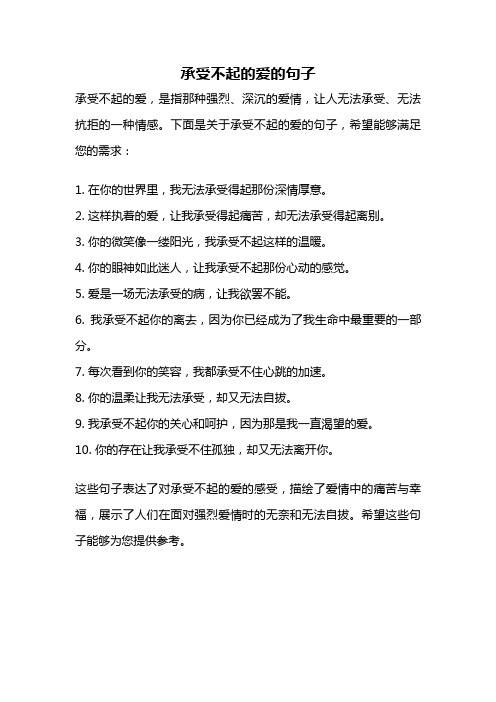 承受不起的爱的句子

承受不起的爱，是指那种强烈、深沉的爱情，让人无法承受、无法抗拒的一种情感。下面是关于承受不起的爱的句子，希望能够满足您的需求：

1. 在你的世界里，我无法承受得起那份深情厚意。

2. 这样执着的爱，让我承受得起痛苦，却无法承受得起离别。

3. 你的微笑像一缕阳光，我承受不起这样的温暖。

4. 你的眼神如此迷人，让我承受不起那份心动的感觉。

5. 爱是一场无法承受的病，让我欲罢不能。

6. 我承受不起你的离去，因为你已经成为了我生命中最重要的一部分。

7. 每次看到你的笑容，我都承受不住心跳的加速。

8. 你的温柔让我无法承受，却又无法自拔。

9. 我承受不起你的关心和呵护，因为那是我一直渴望的爱。

10. 你的存在让我承受不住孤独，却又无法离开你。

这些句子表达了对承受不起的爱的感受，描绘了爱情中的痛苦与幸福，展示了人们在面对强烈爱情时的无奈和无法自拔。希望这些句子能够为您提供参考。